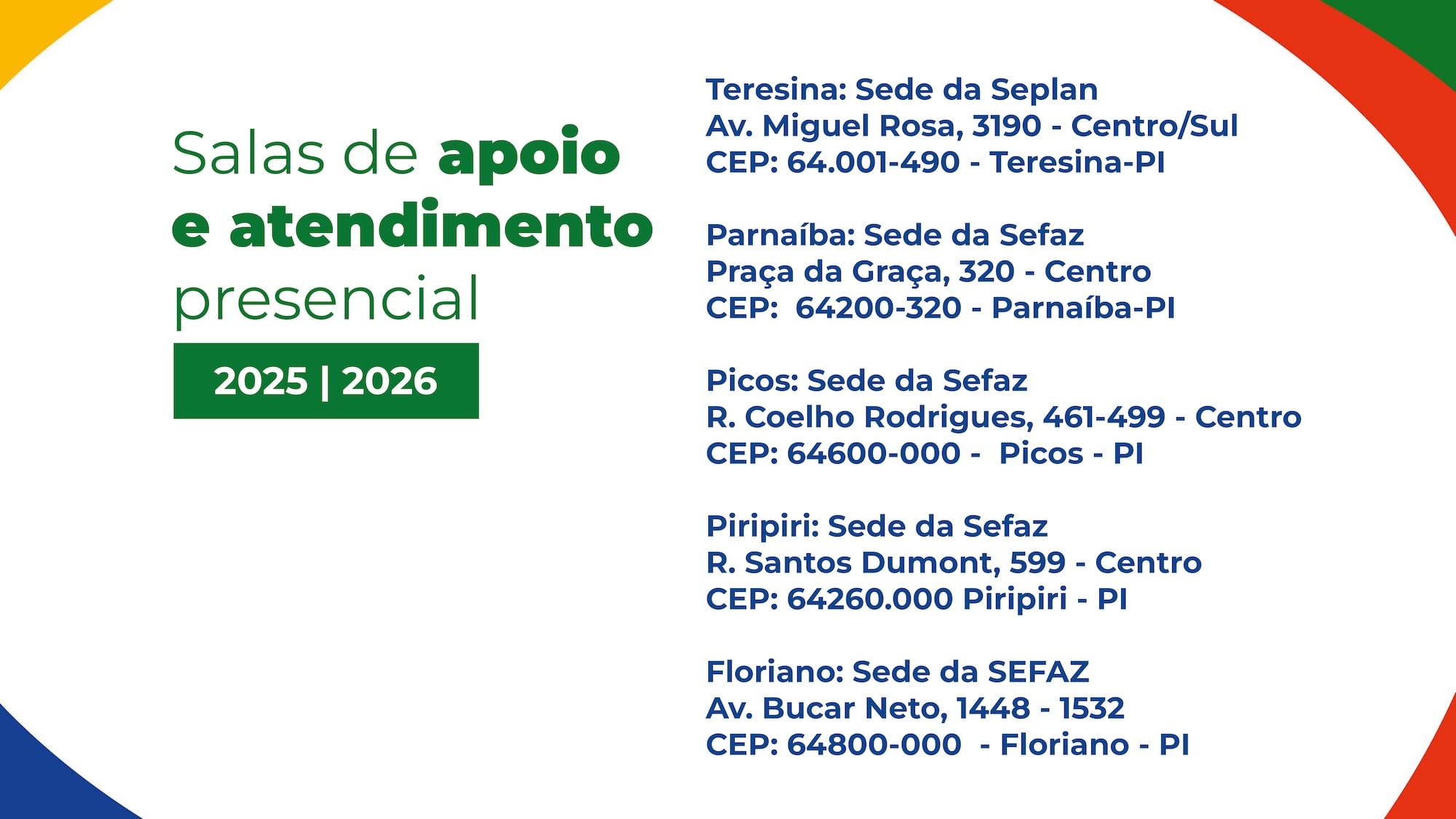 Salas de apoio e atendimento presencial

2025 | 2026

Teresina: Sede da Seplan
Av. Miguel Rosa, 3190 - Centro/Sul
CEP: 64.001-490 - Teresina-PI

Parnaíba: Sede da Sefaz
Praça da Graça, 320 - Centro
CEP: 64200-320 - Parnaíba-PI

Picos: Sede da Sefaz
R. Coelho Rodrigues, 461-499 - Centro
CEP: 64600-000 - Picos - PI

Piripiri: Sede da Sefaz
R. Santos Dumont, 599 - Centro
CEP: 64260.000 Piripiri - PI

Floriano: Sede da SEFAZ
Av. Bucar Neto, 1448 - 1532
CEP: 64800-000 - Floriano - PI